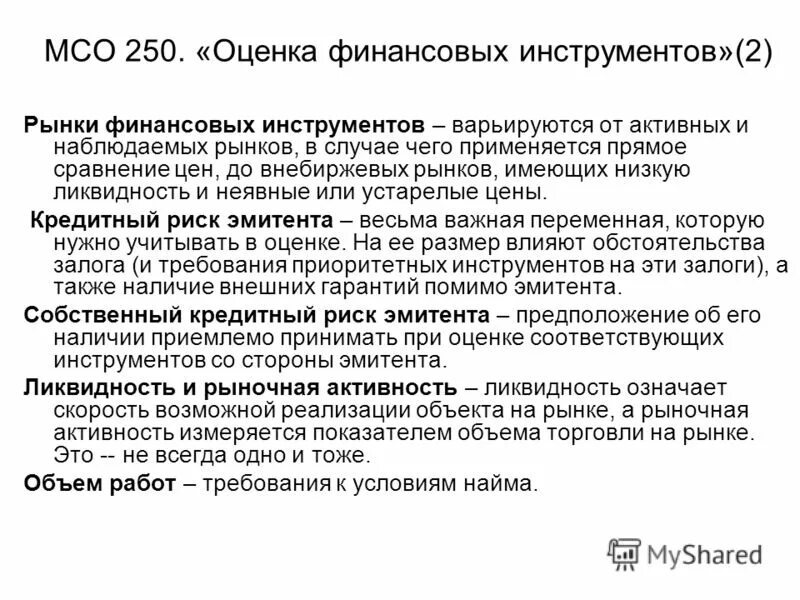 МСО 250. «Оценка финансовых инструментов»(2)

Рынки финансовых инструментов – варьируются от активных и наблюдаемых рынков, в случае чего применяется прямое сравнение цен, до внебиржевых рынков, имеющих низкую ликвидность и неявные или устарелые цены.

Кредитный риск эмитента – весьма важная переменная, которую нужно учитывать в оценке. На ее размер влияют обстоятельства залога (и требования приоритетных инструментов на эти залоги), а также наличие внешних гарантий помимо эмитента.

Собственный кредитный риск эмитента – предположение об его наличии приемлемо принимать при оценке соответствующих инструментов со стороны эмитента.

Ликвидность и рыночная активность – ликвидность означает скорость возможной реализации объекта на рынке, а рыночная активность измеряется показателем объема торговли на рынке. Это -- не всегда одно и тоже.

Объем работ – требования к условиям найма.

MyShared